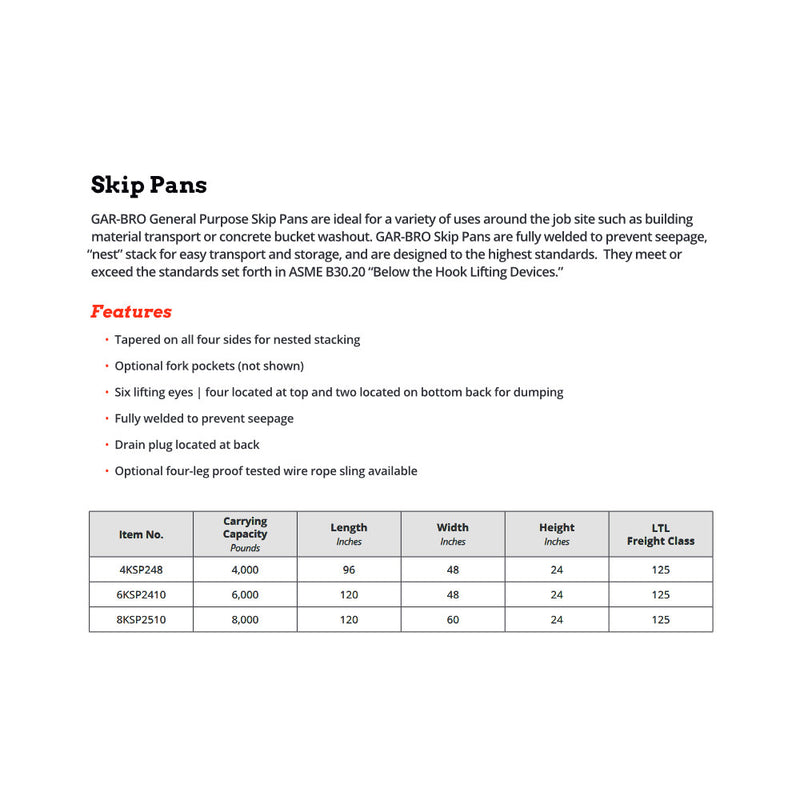 Skip Pans

GAR-BRO General Purpose Skip Pans are ideal for a variety of uses around the job site such as building material transport or concrete bucket washout. GAR-BRO Skip Pans are fully welded to prevent seepage, "nest" stack for easy transport and storage, and are designed to the highest standards. They meet or exceed the standards set forth in ASME B30.20 "Below the Hook Lifting Devices."

Features

• Tapered on all four sides for nested stacking
• Optional fork pockets (not shown)
• Six lifting eyes | four located at top and two located on bottom back for dumping
• Fully welded to prevent seepage
• Drain plug located at back
• Optional four-leg proof tested wire rope sling available

| Item No. | Carrying Capacity Pounds | Length Inches | Width Inches | Height Inches | LTL Freight Class |
|---|---|---|---|---|---|
| 4KSP248 | 4,000 | 96 | 48 | 24 | 125 |
| 6KSP2410 | 6,000 | 120 | 48 | 24 | 125 |
| 8KSP2510 | 8,000 | 120 | 60 | 24 | 125 |